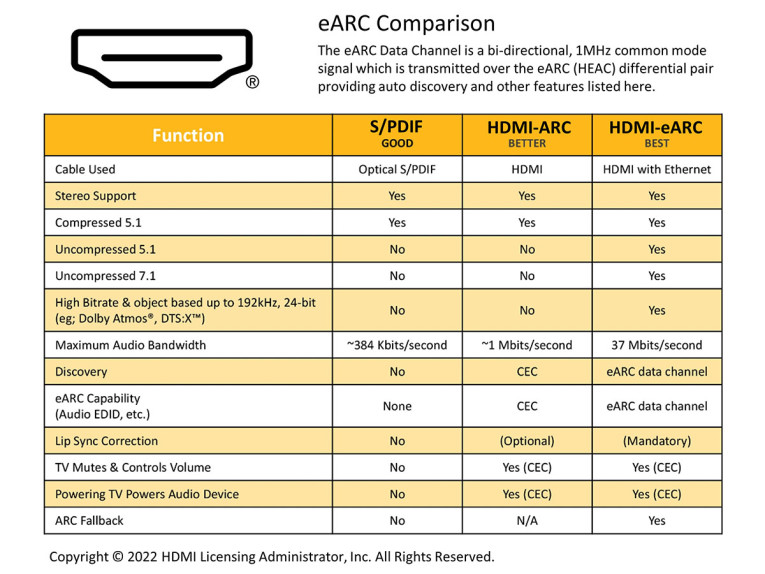 ®

eARC Comparison

The eARC Data Channel is a bi-directional, 1MHz common mode signal which is transmitted over the eARC (HEAC) differential pair providing auto discovery and other features listed here.

| Function | S/PDIF GOOD | HDMI-ARC BETTER | HDMI-eARC BEST |
|---|---|---|---|
| Cable Used | Optical S/PDIF | HDMI | HDMI with Ethernet |
| Stereo Support | Yes | Yes | Yes |
| Compressed 5.1 | Yes | Yes | Yes |
| Uncompressed 5.1 | No | No | Yes |
| Uncompressed 7.1 | No | No | Yes |
| High Bitrate & object based up to 192kHz, 24-bit (eg; Dolby Atmos®, DTS:X™) | No | No | Yes |
| Maximum Audio Bandwidth | ~384 Kbits/second | ~1 Mbits/second | 37 Mbits/second |
| Discovery | No | CEC | eARC data channel |
| eARC Capability (Audio EDID, etc.) | None | CEC | eARC data channel |
| Lip Sync Correction | No | (Optional) | (Mandatory) |
| TV Mutes & Controls Volume | No | Yes (CEC) | Yes (CEC) |
| Powering TV Powers Audio Device | No | Yes (CEC) | Yes (CEC) |
| ARC Fallback | No | N/A | Yes |

Copyright © 2022 HDMI Licensing Administrator, Inc. All Rights Reserved.